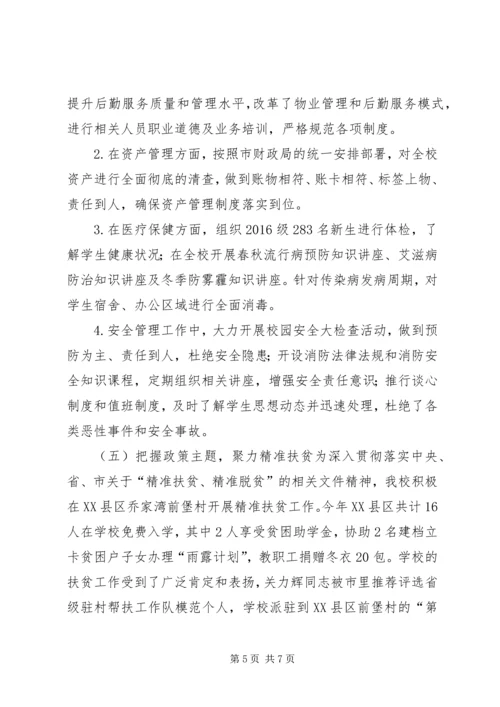 提升后勤服务质量和管理水平，改革了物业管理和后勤服务模式，进行相关人员职业道德及业务培训，严格规范各项制度。

2.在资产管理方面，按照市财政局的统一安排部署，对全校资产进行全面彻底的清查，做到账物相符、账卡相符、标签上物、责任到人，确保资产管理制度落实到位。

3.在医疗保健方面，组织2016级283名新生进行体检，了解学生健康状况；在全校开展春秋流行病预防知识讲座、艾滋病防治知识讲座及冬季防雾霾知识讲座。针对传染病发病周期，对学生宿舍、办公区域进行全面消毒。

4.安全管理工作中，大力开展校园安全大检查活动，做到预防为主、责任到人，杜绝安全隐患；开设消防法律法规和消防安全知识课程，定期组织相关讲座，增强安全责任意识；推行谈心制度和值班制度，及时了解学生思想动态并迅速处理，杜绝了各类恶性事件和安全事故。

（五）把握政策主题，聚力精准扶贫为深入贯彻落实中央、省、市关于“精准扶贫、精准脱贫”的相关文件精神，我校积极在XX县区乔家湾前堡村开展精准扶贫工作。今年XX县区共计16人在学校免费入学，其中2人享受贫困助学金，协助2名建档立卡贫困户子女办理“雨露计划”，教职工捐赠冬衣20包。学校的扶贫工作受到了广泛肯定和表扬，关力辉同志被市里推荐评选省级驻村帮扶工作队模范个人，学校派驻到XX县区前堡村的“第

第5页 共7页